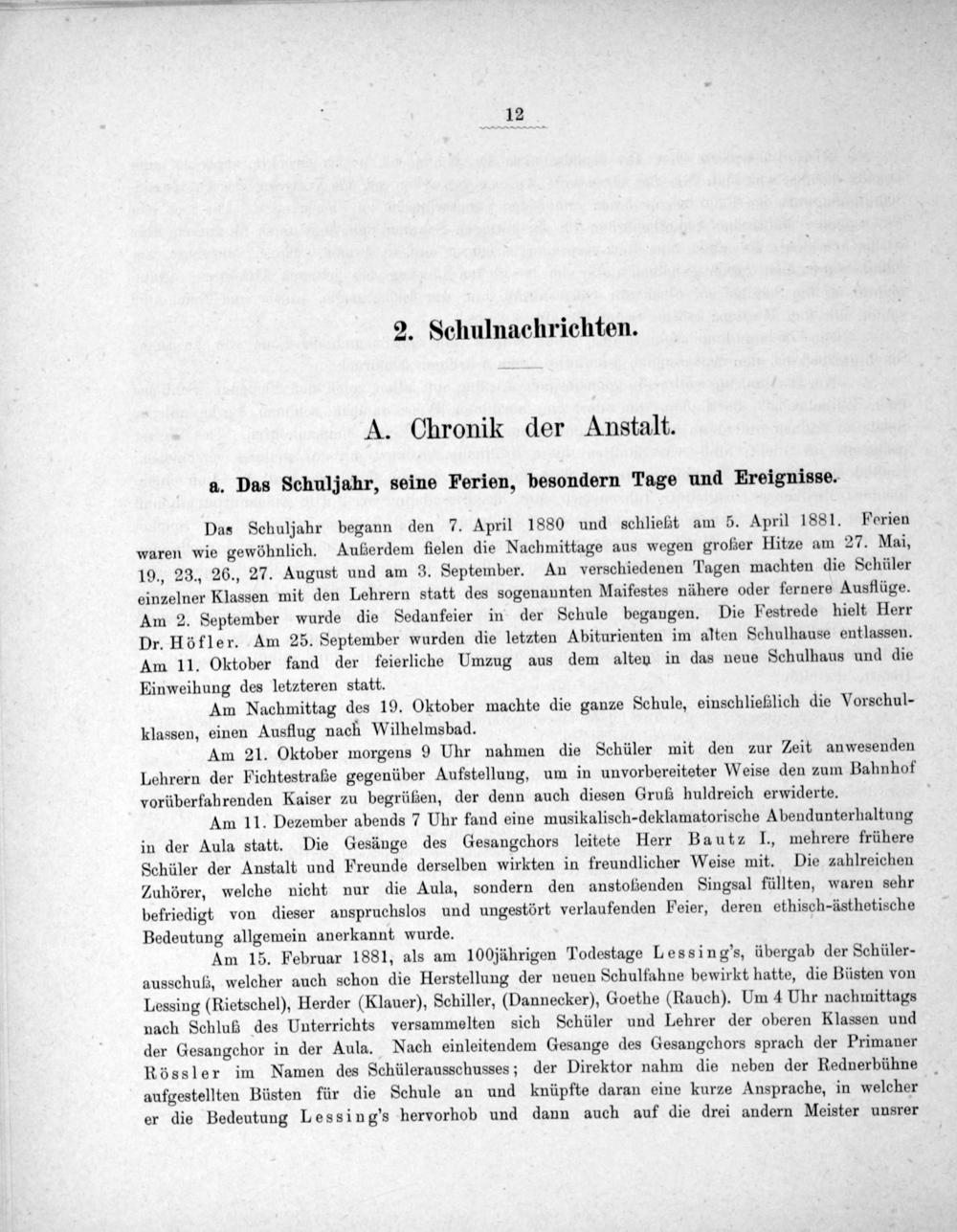 12

2. Schulnachrichten.

A. Chronik der Anstalt.

a. Das Schuljahr, seine Ferien, besondern Tage und Ereignisse.

Das Schuljahr begann den 7. April 1880 und schließt am 5. April 1881. Ferien waren wie gewöhnlich. Außerdem fielen die Nachmittage aus wegen großer Hitze am 27. Mai, 19., 23., 26., 27. August und am 3. September. An verschiedenen Tagen machten die Schüler einzelner Klassen mit den Lehrern statt des sogenannten Maifestes nähere oder fernere Ausflüge. Am 2. September wurde die Sedanfeier in der Schule begangen. Die Festrede hielt Herr Dr. Höfler. Am 25. September wurden die letzten Abiturienten im alten Schulhause entlassen. Am 11. Oktober fand der feierliche Umzug aus dem alten in das neue Schulhaus und die Einweihung des letzteren statt.

Am Nachmittag des 19. Oktober machte die ganze Schule, einschließlich die Vorschulklassen, einen Ausflug nach Wilhelmsbad.

Am 21. Oktober morgens 9 Uhr nahmen die Schüler mit den zur Zeit anwesenden Lehrern der Fichtestraße gegenüber Aufstellung, um in unvorbereiteter Weise den zum Bahnhof vorüberfahrenden Kaiser zu begrüßen, der denn auch diesen Gruß huldreich erwiderte.

Am 11. Dezember abends 7 Uhr fand eine musikalisch-deklamatorische Abendunterhaltung in der Aula statt. Die Gesänge des Gesangchors leitete Herr Bautz I., mehrere frühere Schüler der Anstalt und Freunde derselben wirkten in freundlicher Weise mit. Die zahlreichen Zuhörer, welche nicht nur die Aula, sondern den anstoßenden Singsal füllten, waren sehr befriedigt von dieser anspruchslos und ungestört verlaufenden Feier, deren ethisch-ästhetische Bedeutung allgemein anerkannt wurde.

Am 15. Februar 1881, als am 100jährigen Todestage Lessing's, übergab der Schülerausschuß, welcher auch schon die Herstellung der neuen Schulfahne bewirkt hatte, die Büsten von Lessing (Rietschel), Herder (Klauer), Schiller, (Dannecker), Goethe (Rauch). Um 4 Uhr nachmittags nach Schluß des Unterrichts versammelten sich Schüler und Lehrer der oberen Klassen und der Gesangchor in der Aula. Nach einleitendem Gesange des Gesangchors sprach der Primaner Rössler im Namen des Schülerausschusses; der Direktor nahm die neben der Rednerbühne aufgestellten Büsten für die Schule an und knüpfte daran eine kurze Ansprache, in welcher er die Bedeutung Lessing's hervorhob und dann auch auf die drei andern Meister unsrer